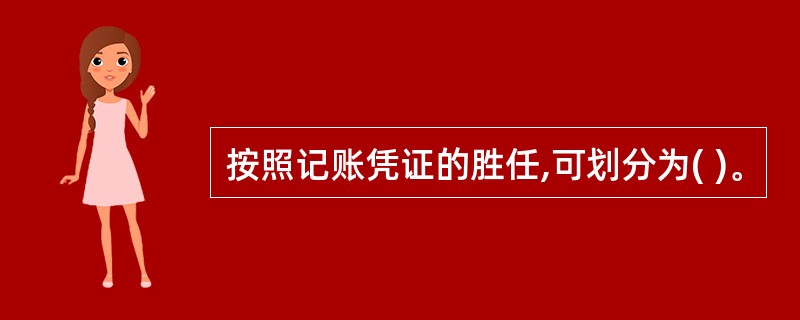 按照记账凭证的胜任,可划分为( )。